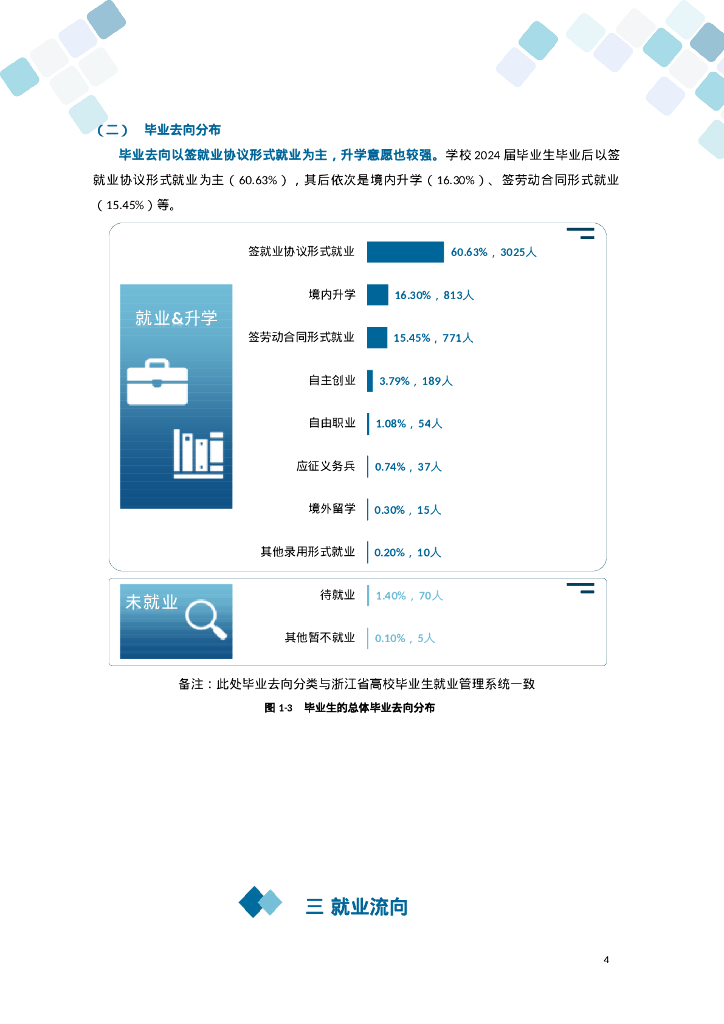 （二） 毕业去向分布

毕业去向以签就业协议形式就业为主，升学意愿也较强。学校 2024 届毕业生毕业后以签就业协议形式就业为主（60.63%），其后依次是境内升学（16.30%）、签劳动合同形式就业（15.45%）等。

就业&升学

签就业协议形式就业 60.63%，3025人
境内升学 16.30%，813人
签劳动合同形式就业 15.45%，771人
自主创业 3.79%，189人
自由职业 1.08%，54人
应征义务兵 0.74%，37人
境外留学 0.30%，15人
其他录用形式就业 0.20%，10人

未就业

待就业 1.40%，70人
其他暂不就业 0.10%，5人

备注：此处毕业去向分类与浙江省高校毕业生就业管理系统一致

图 1-3 毕业生的总体毕业去向分布

三 就业流向

4